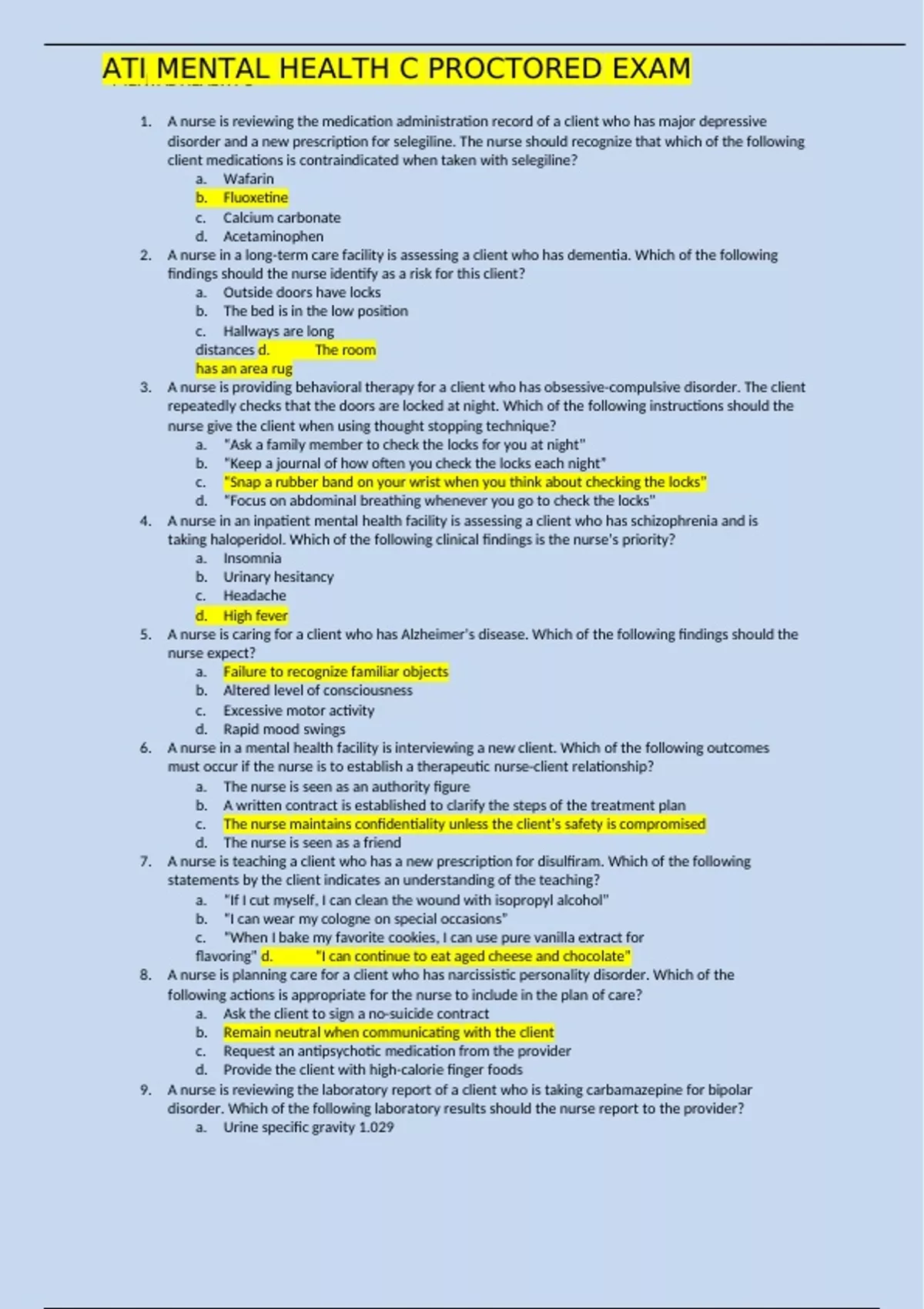 ATI MENTAL HEALTH C PROCTORED EXAM

1. A nurse is reviewing the medication administration record of a client who has major depressive disorder and a new prescription for selegiline. The nurse should recognize that which of the following client medications is contraindicated when taken with selegiline?
a. Wafarin
b. Fluoxetine
c. Calcium carbonate
d. Acetaminophen
2. A nurse in a long-term care facility is assessing a client who has dementia. Which of the following findings should the nurse identify as a risk for this client?
a. Outside doors have locks
b. The bed is in the low position
c. Hallways are long distances d. The room has an area rug
3. A nurse is providing behavioral therapy for a client who has obsessive-compulsive disorder. The client repeatedly checks that the doors are locked at night. Which of the following instructions should the nurse give the client when using thought stopping technique?
a. "Ask a family member to check the locks for you at night"
b. "Keep a journal of how often you check the locks each night"
c. "Snap a rubber band on your wrist when you think about checking the locks"
d. "Focus on abdominal breathing whenever you go to check the locks"
4. A nurse in an inpatient mental health facility is assessing a client who has schizophrenia and is taking haloperidol. Which of the following clinical findings is the nurse's priority?
a. Insomnia
b. Urinary hesitancy
c. Headache
d. High fever
5. A nurse is caring for a client who has Alzheimer's disease. Which of the following findings should the nurse expect?
a. Failure to recognize familiar objects
b. Altered level of consciousness
c. Excessive motor activity
d. Rapid mood swings
6. A nurse in a mental health facility is interviewing a new client. Which of the following outcomes must occur if the nurse is to establish a therapeutic nurse-client relationship?
a. The nurse is seen as an authority figure
b. A written contract is established to clarify the steps of the treatment plan
c. The nurse maintains confidentiality unless the client's safety is compromised
d. The nurse is seen as a friend
7. A nurse is teaching a client who has a new prescription for disulfiram. Which of the following statements by the client indicates an understanding of the teaching?
a. "If I cut myself, I can clean the wound with isopropyl alcohol"
b. "I can wear my cologne on special occasions"
c. "When I bake my favorite cookies, I can use pure vanilla extract for flavoring" d. "I can continue to eat aged cheese and chocolate"
8. A nurse is planning care for a client who has narcissistic personality disorder. Which of the following actions is appropriate for the nurse to include in the plan of care?
a. Ask the client to sign a no-suicide contract
b. Remain neutral when communicating with the client
c. Request an antipsychotic medication from the provider
d. Provide the client with high-calorie finger foods
9. A nurse is reviewing the laboratory report of a client who is taking carbamazepine for bipolar disorder. Which of the following laboratory results should the nurse report to the provider?
a. Urine specific gravity 1.029